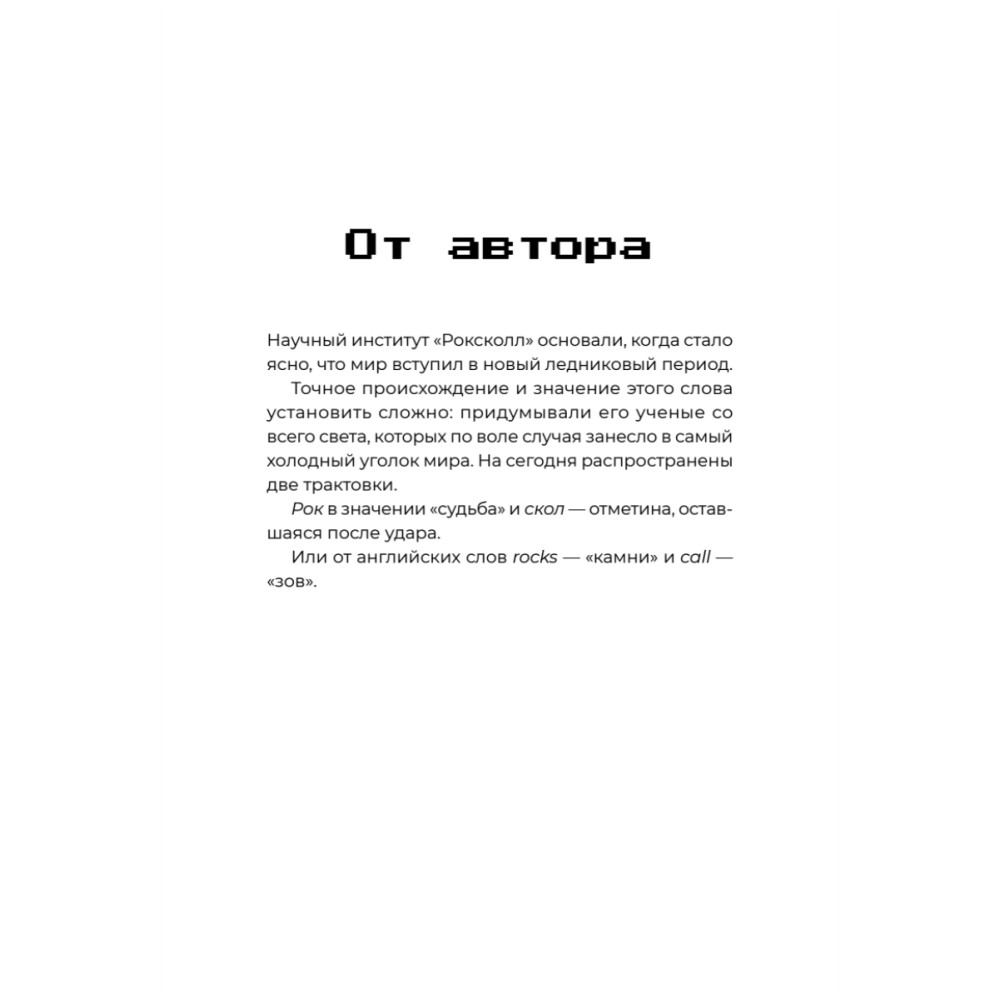 От автора

Научный институт «Роксколл» основали, когда стало ясно, что мир вступил в новый ледниковый период.

Точное происхождение и значение этого слова установить сложно: придумывали его ученые со всего света, которых по воле случая занесло в самый холодный уголок мира. На сегодня распространены две трактовки.

Рок в значении «судьба» и скол — отметина, оставшаяся после удара.

Или от английских слов rocks — «камни» и call — «зов».